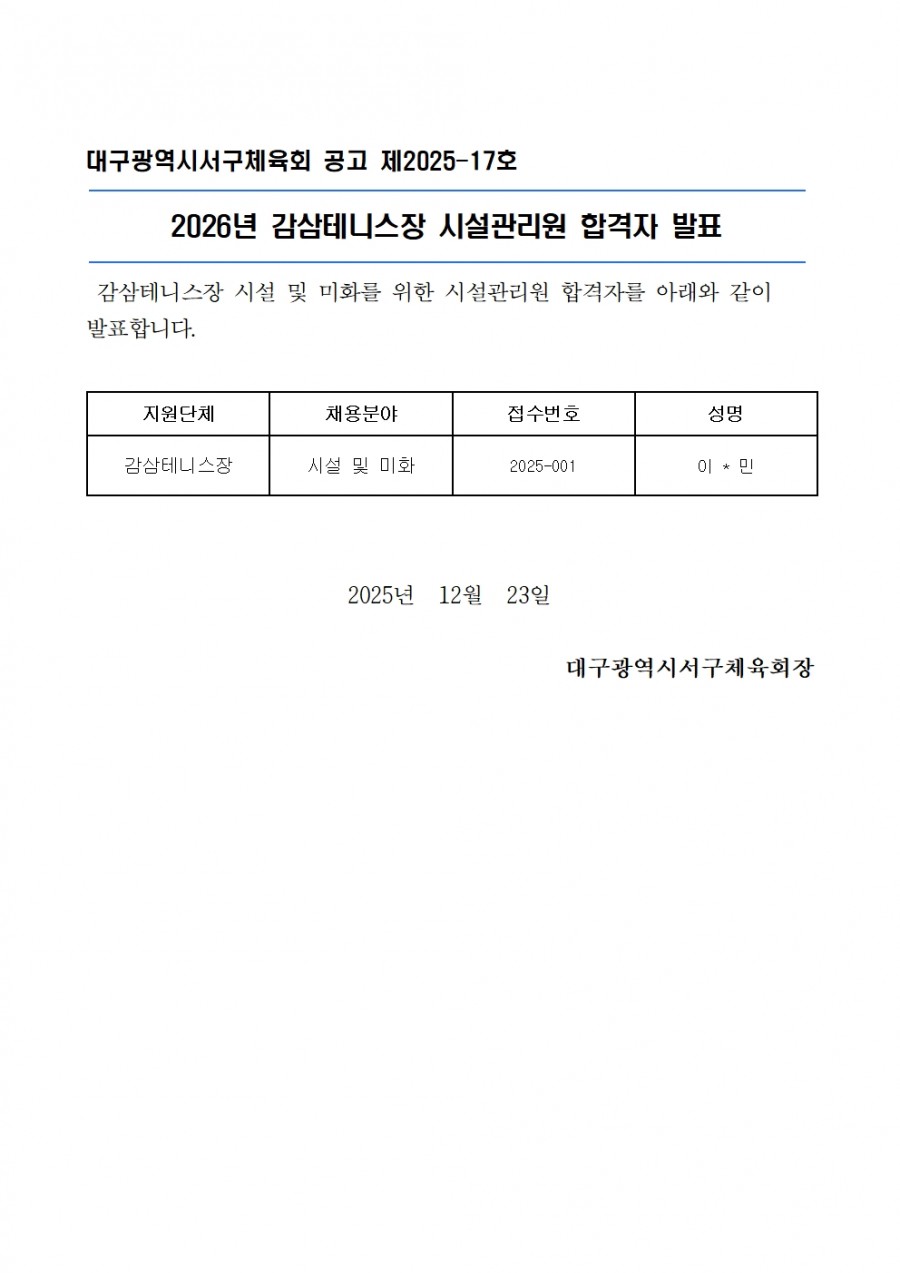 대구광역시서구체육회 공고 제2025-17호

2026년 감삼테니스장 시설관리원 합격자 발표

감삼테니스장 시설 및 미화를 위한 시설관리원 합격자를 아래와 같이 발표합니다.

| 지원단체 | 채용분야 | 접수번호 | 성명 |
|---|---|---|---|
| 감삼테니스장 | 시설 및 미화 | 2025-001 | 이 * 민 |

2025년 12월 23일

대구광역시서구체육회장